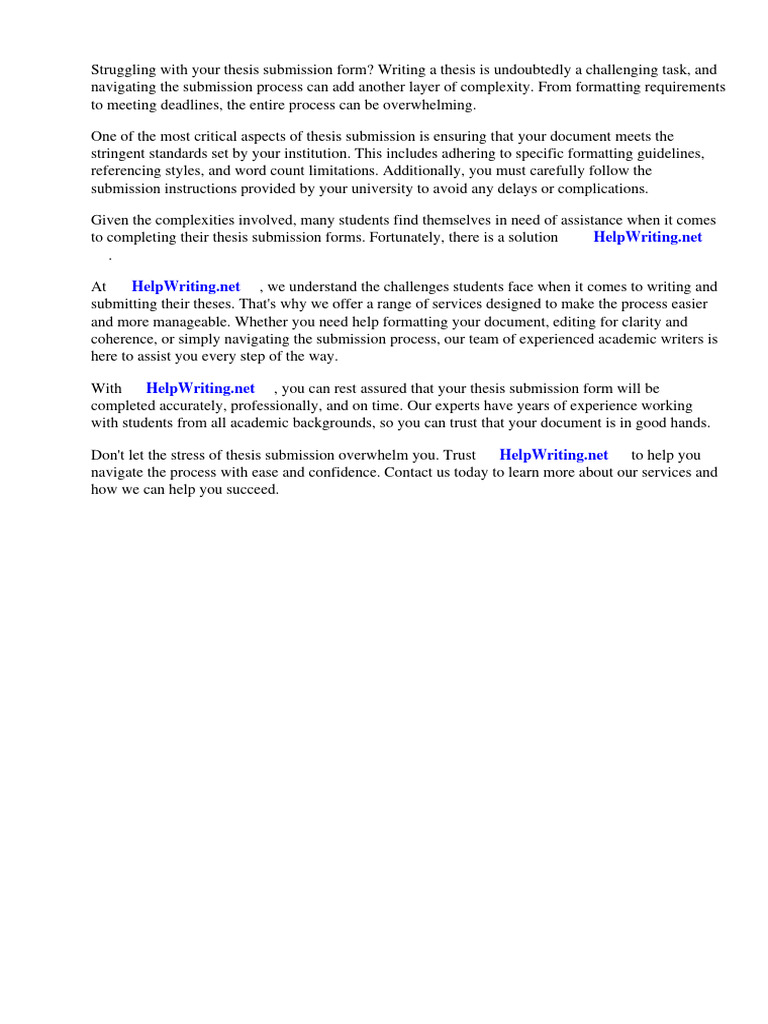 Struggling with your thesis submission form? Writing a thesis is undoubtedly a challenging task, and navigating the submission process can add another layer of complexity. From formatting requirements to meeting deadlines, the entire process can be overwhelming.

One of the most critical aspects of thesis submission is ensuring that your document meets the stringent standards set by your institution. This includes adhering to specific formatting guidelines, referencing styles, and word count limitations. Additionally, you must carefully follow the submission instructions provided by your university to avoid any delays or complications.

Given the complexities involved, many students find themselves in need of assistance when it comes to completing their thesis submission forms. Fortunately, there is a solution HelpWriting.net .

At HelpWriting.net , we understand the challenges students face when it comes to writing and submitting their theses. That's why we offer a range of services designed to make the process easier and more manageable. Whether you need help formatting your document, editing for clarity and coherence, or simply navigating the submission process, our team of experienced academic writers is here to assist you every step of the way.

With HelpWriting.net , you can rest assured that your thesis submission form will be completed accurately, professionally, and on time. Our experts have years of experience working with students from all academic backgrounds, so you can trust that your document is in good hands.

Don't let the stress of thesis submission overwhelm you. Trust HelpWriting.net to help you navigate the process with ease and confidence. Contact us today to learn more about our services and how we can help you succeed.